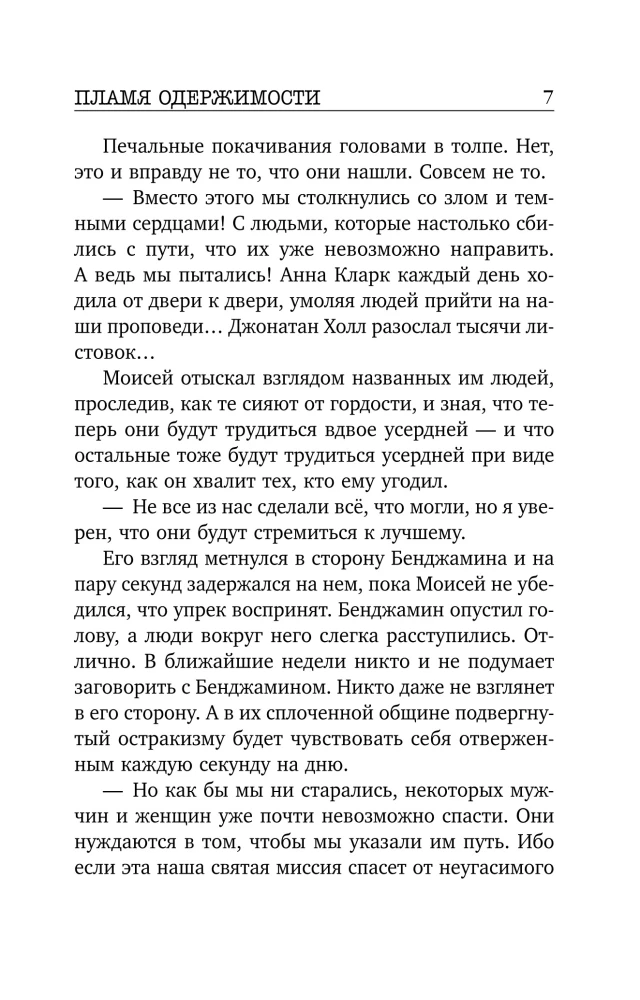 ПЛАМЯ ОДЕРЖИМОСТИ 7

Печальные покачивания головами в толпе. Нет, это и вправду не то, что они нашли. Совсем не то.

— Вместо этого мы столкнулись со злом и темными сердцами! С людьми, которые настолько сбились с пути, что их уже невозможно направить. А ведь мы пытались! Анна Кларк каждый день ходила от двери к двери, умоляя людей прийти на наши проповеди… Джонатан Холл разослал тысячи листовок…

Моисей отыскал взглядом названных им людей, проследив, как те сияют от гордости, и зная, что теперь они будут трудиться вдвое усердней — и что остальные тоже будут трудиться усердней при виде того, как он хвалит тех, кто ему угодил.

— Не все из нас сделали всё, что могли, но я уверен, что они будут стремиться к лучшему.

Его взгляд метнулся в сторону Бенджамина и на пару секунд задержался на нем, пока Моисей не убедился, что упрек воспринят. Бенджамин опустил голову, а люди вокруг него слегка расступились. Отлично. В ближайшие недели никто и не подумает заговорить с Бенджамином. Никто даже не взглянет в его сторону. А в их сплоченной общине подвергнутый остракизму будет чувствовать себя отверженным каждую секунду на дню.

— Но как бы мы ни старались, некоторых мужчин и женщин уже почти невозможно спасти. Они нуждаются в том, чтобы мы указали им путь. Ибо если эта наша святая миссия спасет от неугасимого